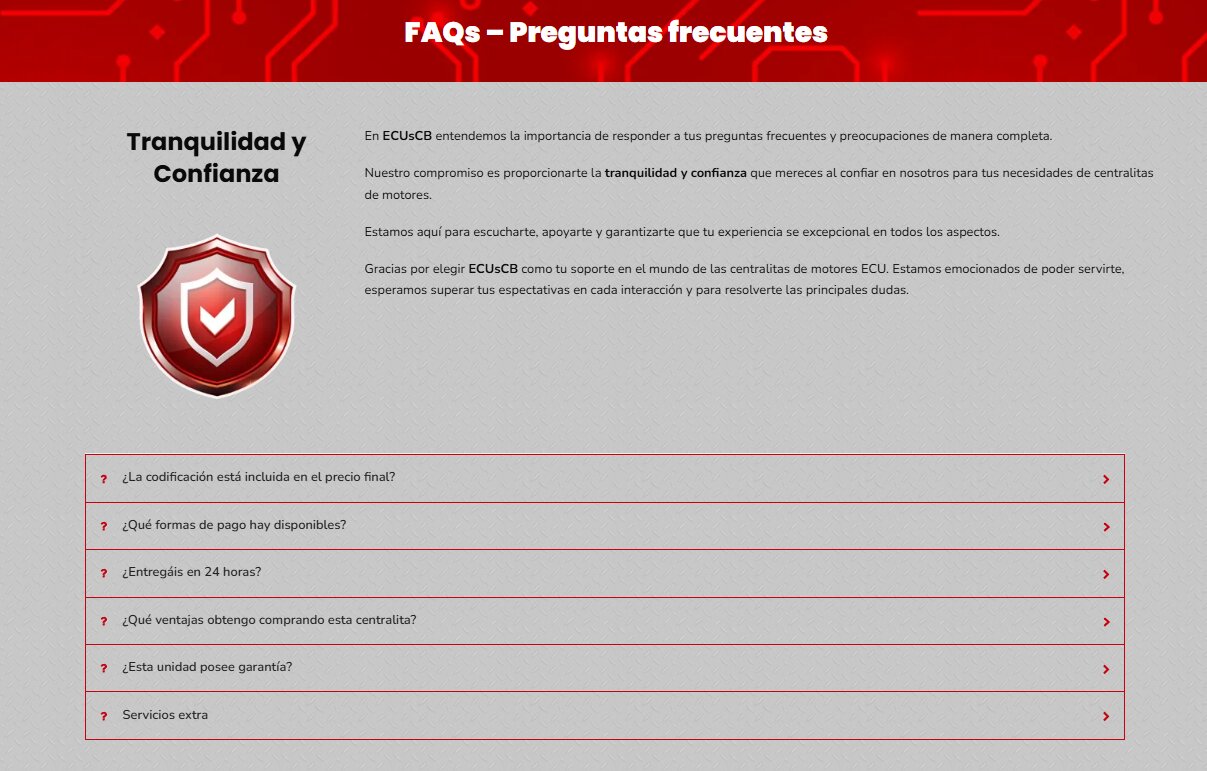 FAQs – Preguntas frecuentes

Tranquilidad y Confianza

En ECUsCB entendemos la importancia de responder a tus preguntas frecuentes y preocupaciones de manera completa.

Nuestro compromiso es proporcionarte la tranquilidad y confianza que mereces al confiar en nosotros para tus necesidades de centralitas de motores.

Estamos aquí para escucharte, apoyarte y garantizarte que tu experiencia se excepcional en todos los aspectos.

Gracias por elegir ECUsCB como tu soporte en el mundo de las centralitas de motores ECU. Estamos emocionados de poder servirte, esperamos superar tus espectativas en cada interacción y para resolverte las principales dudas.

? ¿La codificación está incluida en el precio final?

? ¿Qué formas de pago hay disponibles?

? ¿Entregáis en 24 horas?

? ¿Qué ventajas obtengo comprando esta centralita?

? ¿Esta unidad posee garantía?

? Servicios extra